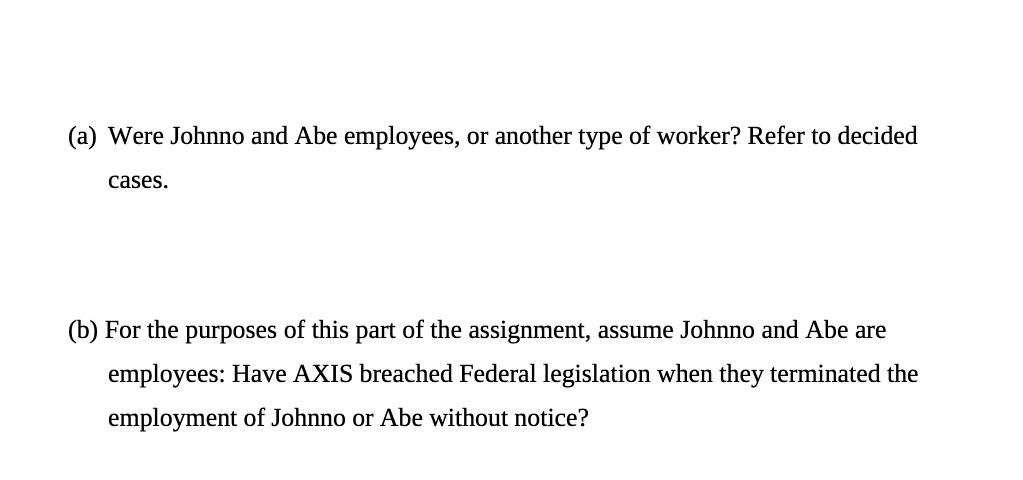 (a) Were Johnno and Abe employees, or another type of worker? Refer to decided cases.

(b) For the purposes of this part of the assignment, assume Johnno and Abe are employees: Have AXIS breached Federal legislation when they terminated the employment of Johnno or Abe without notice?